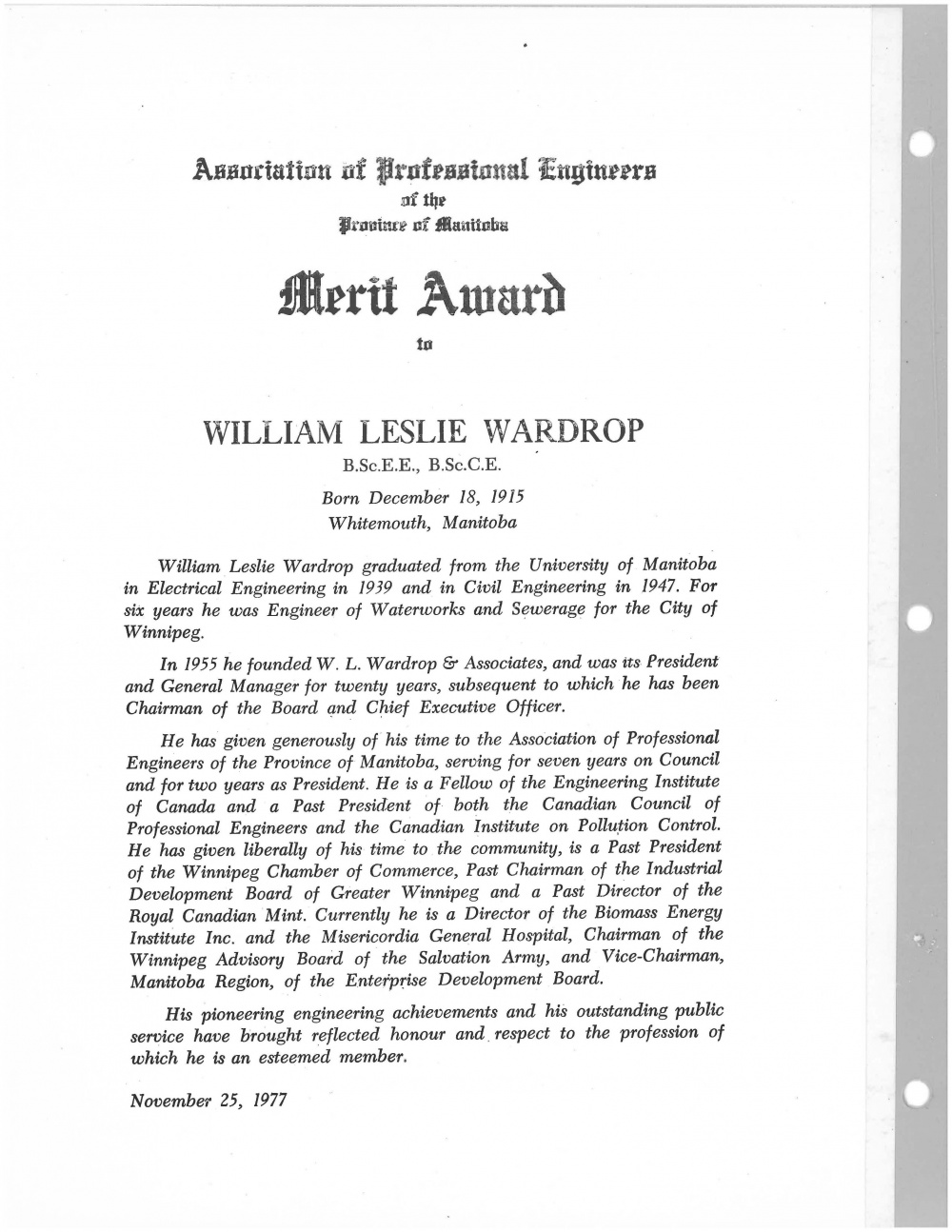 Association of Professional Engineers
of the
Province of Manitoba

Merit Award

to

WILLIAM LESLIE WARDROP
B.Sc.E.E., B.Sc.C.E.

Born December 18, 1915
Whitemouth, Manitoba

William Leslie Wardrop graduated from the University of Manitoba in Electrical Engineering in 1939 and in Civil Engineering in 1947. For six years he was Engineer of Waterworks and Sewerage for the City of Winnipeg.

In 1955 he founded W. L. Wardrop & Associates, and was its President and General Manager for twenty years, subsequent to which he has been Chairman of the Board and Chief Executive Officer.

He has given generously of his time to the Association of Professional Engineers of the Province of Manitoba, serving for seven years on Council and for two years as President. He is a Fellow of the Engineering Institute of Canada and a Past President of both the Canadian Council of Professional Engineers and the Canadian Institute on Pollution Control. He has given liberally of his time to the community, is a Past President of the Winnipeg Chamber of Commerce, Past Chairman of the Industrial Development Board of Greater Winnipeg and a Past Director of the Royal Canadian Mint. Currently he is a Director of the Biomass Energy Institute Inc. and the Misericordia General Hospital, Chairman of the Winnipeg Advisory Board of the Salvation Army, and Vice-Chairman, Manitoba Region, of the Enterprise Development Board.

His pioneering engineering achievements and his outstanding public service have brought reflected honour and respect to the profession of which he is an esteemed member.

November 25, 1977